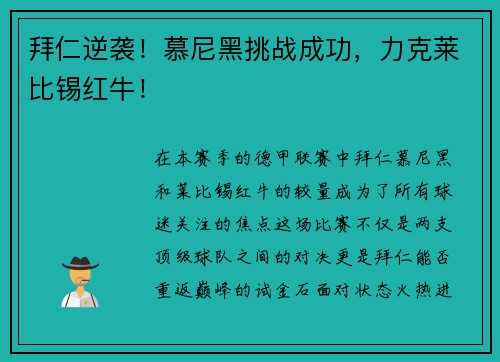 拜仁逆袭！慕尼黑挑战成功，力克莱比锡红牛！

在本赛季的德甲联赛中拜仁慕尼黑和莱比锡红牛的较量成为了所有球迷关注的焦点这场比赛不仅是两支顶级球队之间的对决更是拜仁能否重返巅峰的试金石面对状态火热进